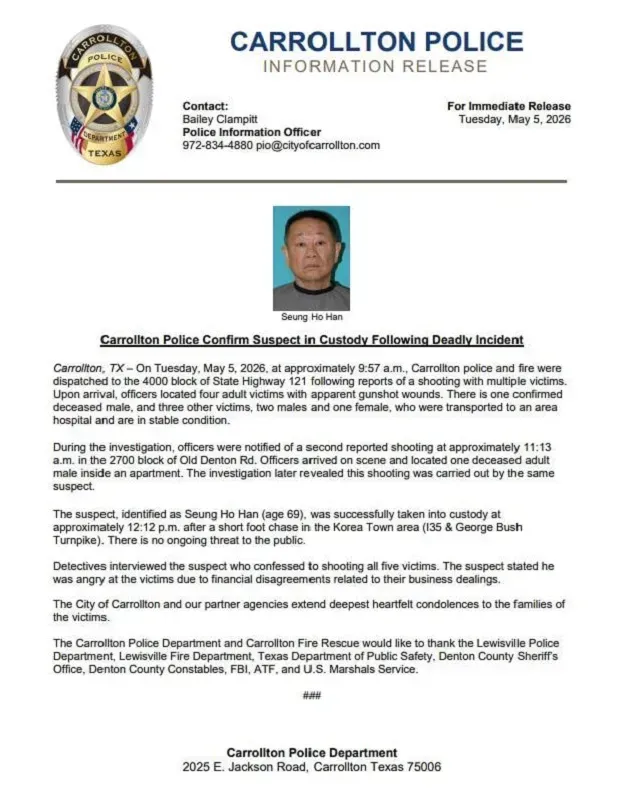 CARROLLTON POLICE DEPARTMENT TEXAS

CARROLLTON POLICE
INFORMATION RELEASE

Contact:
Bailey Clampitt
Police Information Officer
972-834-4880 pio@cityofcarrollton.com

For Immediate Release
Tuesday, May 5, 2026

Seung Ho Han

Carrollton Police Confirm Suspect in Custody Following Deadly Incident

Carrollton, TX – On Tuesday, May 5, 2026, at approximately 9:57 a.m., Carrollton police and fire were dispatched to the 4000 block of State Highway 121 following reports of a shooting with multiple victims. Upon arrival, officers located four adult victims with apparent gunshot wounds. There is one confirmed deceased male, and three other victims, two males and one female, who were transported to an area hospital and are in stable condition.

During the investigation, officers were notified of a second reported shooting at approximately 11:13 a.m. in the 2700 block of Old Denton Rd. Officers arrived on scene and located one deceased adult male inside an apartment. The investigation later revealed this shooting was carried out by the same suspect.

The suspect, identified as Seung Ho Han (age 69), was successfully taken into custody at approximately 12:12 p.m. after a short foot chase in the Korea Town area (I35 & George Bush Turnpike). There is no ongoing threat to the public.

Detectives interviewed the suspect who confessed to shooting all five victims. The suspect stated he was angry at the victims due to financial disagreements related to their business dealings.

The City of Carrollton and our partner agencies extend deepest heartfelt condolences to the families of the victims.

The Carrollton Police Department and Carrollton Fire Rescue would like to thank the Lewisville Police Department, Lewisville Fire Department, Texas Department of Public Safety, Denton County Sheriff's Office, Denton County Constables, FBI, ATF, and U.S. Marshals Service.

###

Carrollton Police Department
2025 E. Jackson Road, Carrollton Texas 75006